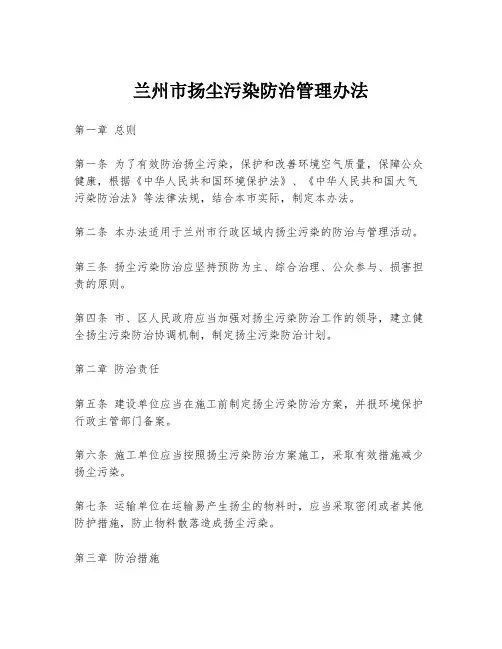 兰州市扬尘污染防治管理办法

第一章 总则

第一条 为了有效防治扬尘污染，保护和改善环境空气质量，保障公众健康，根据《中华人民共和国环境保护法》、《中华人民共和国大气污染防治法》等法律法规，结合本市实际，制定本办法。

第二条 本办法适用于兰州市行政区域内扬尘污染的防治与管理活动。

第三条 扬尘污染防治应坚持预防为主、综合治理、公众参与、损害担责的原则。

第四条 市、区人民政府应当加强对扬尘污染防治工作的领导，建立健全扬尘污染防治协调机制，制定扬尘污染防治计划。

第二章 防治责任

第五条 建设单位应当在施工前制定扬尘污染防治方案，并报环境保护行政主管部门备案。

第六条 施工单位应当按照扬尘污染防治方案施工，采取有效措施减少扬尘污染。

第七条 运输单位在运输易产生扬尘的物料时，应当采取密闭或者其他防护措施，防止物料散落造成扬尘污染。

第三章 防治措施